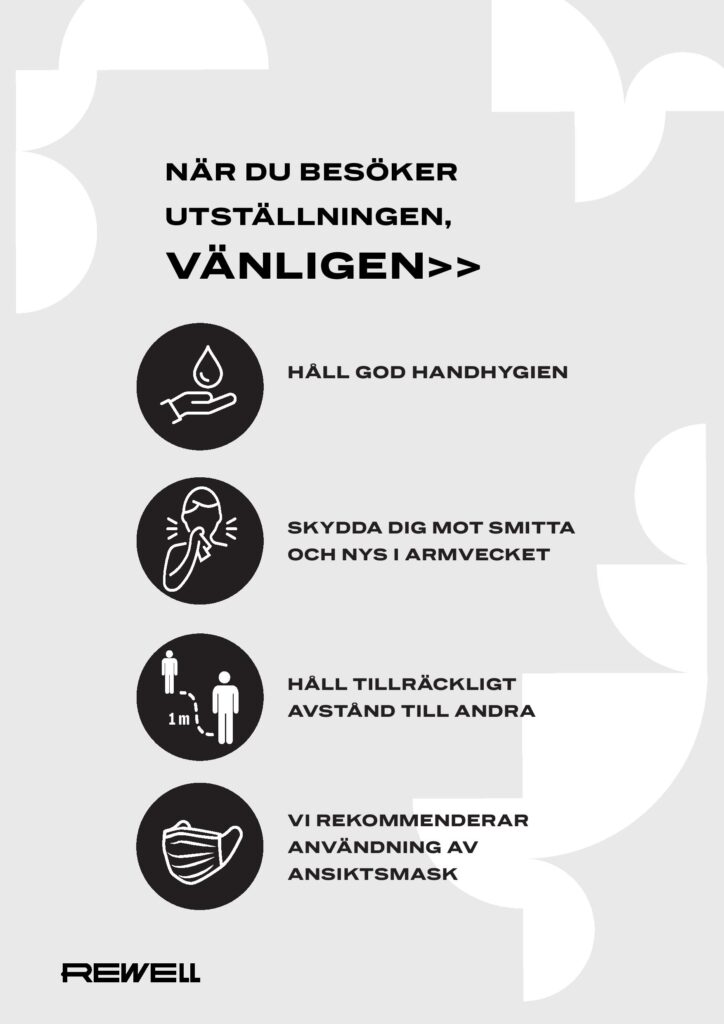 NÄR DU BESÖKER UTSTÄLLNINGEN, VÄNLIGEN>>

HÅLL GOD HANDHYGIEN

SKYDDA DIG MOT SMITTA OCH NYS I ARMVECKET

1m

HÅLL TILLRÄCKLIGT AVSTÅND TILL ANDRA

VI REKOMMENDERAR ANVÄNDNING AV ANSIKTSMASK

REWELL